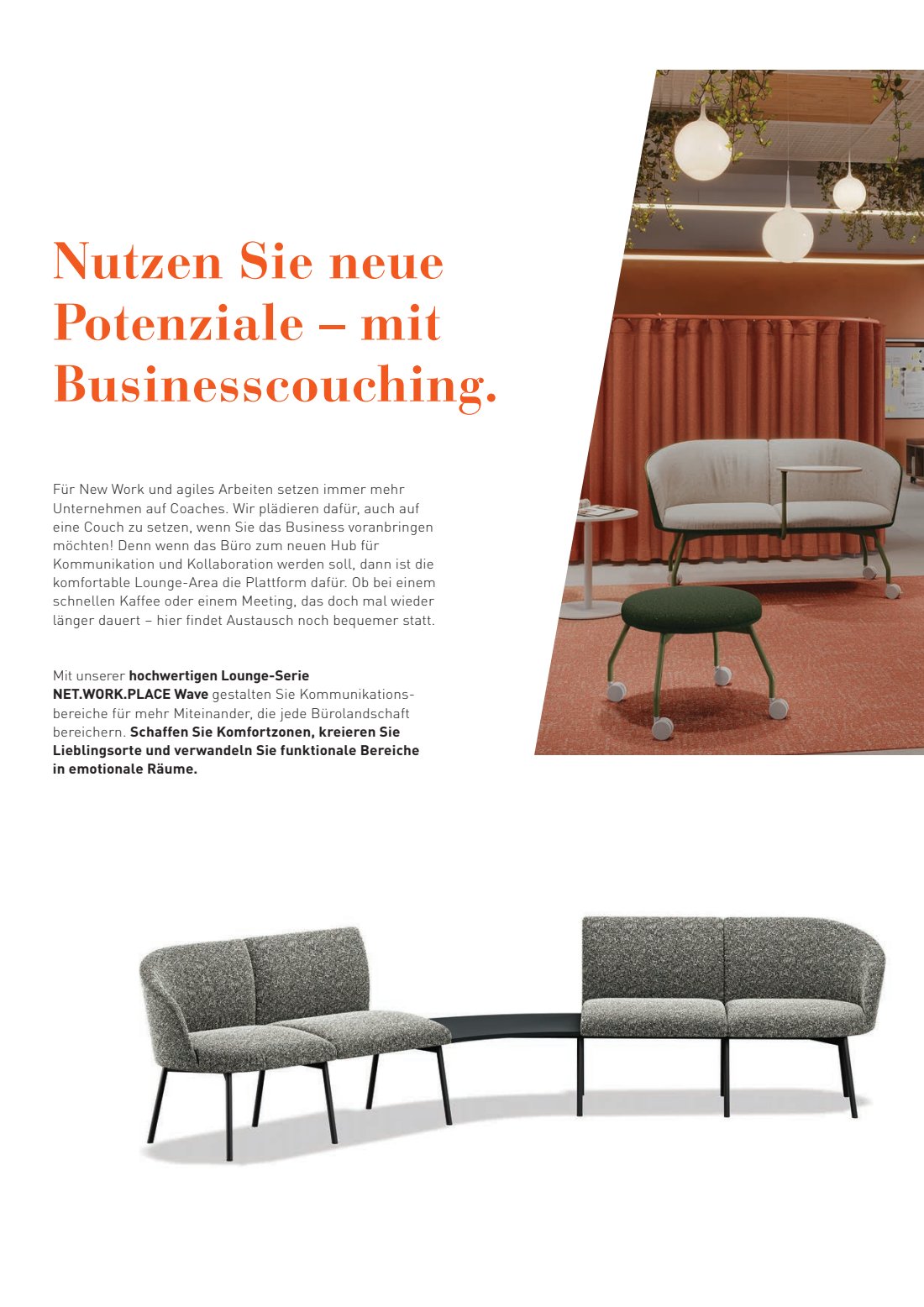 Nutzen Sie neue Potenziale – mit Businesscouching.

Für New Work und agiles Arbeiten setzen immer mehr Unternehmen auf Coaches. Wir plädieren dafür, auch auf eine Couch zu setzen, wenn Sie das Business voranbringen möchten! Denn wenn das Büro zum neuen Hub für Kommunikation und Kollaboration werden soll, dann ist die komfortable Lounge-Area die Plattform dafür. Ob bei einem schnellen Kaffee oder einem Meeting, das doch mal wieder länger dauert – hier findet Austausch noch bequemer statt.

Mit unserer hochwertigen Lounge-Serie NET.WORK.PLACE Wave gestalten Sie Kommunikationsbereiche für mehr Miteinander, die jede Bürolandschaft bereichern. Schaffen Sie Komfortzonen, kreieren Sie Lieblingsorte und verwandeln Sie funktionale Bereiche in emotionale Räume.